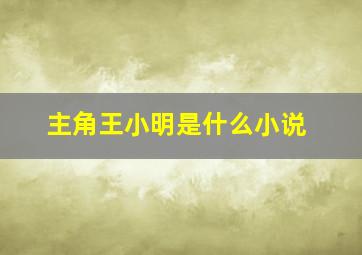 主角王小明是什么小说